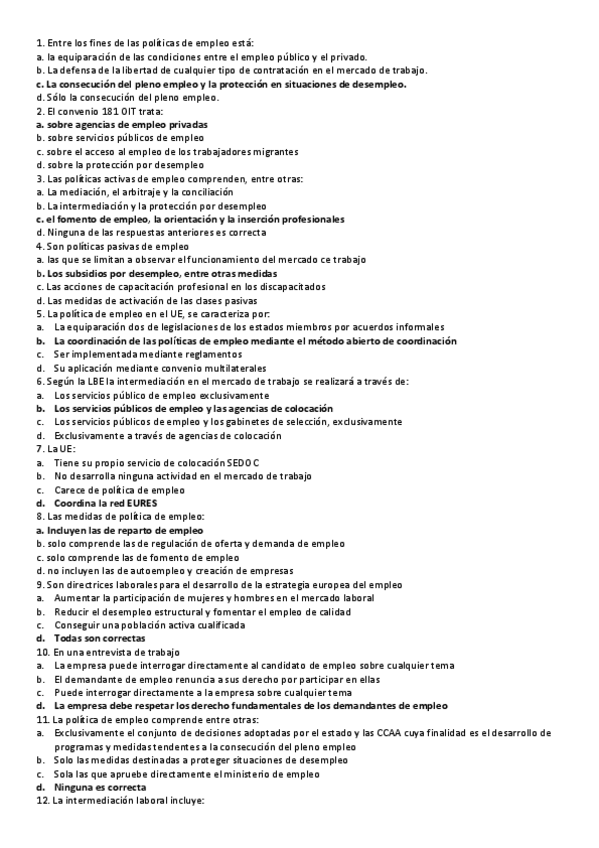 1. Entre los fines de las políticas de empleo está:
a. la equiparación de las condiciones entre el empleo público y el privado.
b. La defensa de la libertad de cualquier tipo de contratación en el mercado de trabajo.
c. La consecución del pleno empleo y la protección en situaciones de desempleo.
d. Sólo la consecución del pleno empleo.
2. El convenio 181 OIT trata:
a. sobre agencias de empleo privadas
b. sobre servicios públicos de empleo
c. sobre el acceso al empleo de los trabajadores migrantes
d. sobre la protección por desempleo
3. Las políticas activas de empleo comprenden, entre otras:
a. La mediación, el arbitraje y la conciliación
b. La intermediación y la protección por desempleo
c. el fomento de empleo, la orientación y la inserción profesionales
d. Ninguna de las respuestas anteriores es correcta
4. Son políticas pasivas de empleo
a. las que se limitan a observar el funcionamiento del mercado ce trabajo
b. Los subsidios por desempleo, entre otras medidas
c. Las acciones de capacitación profesional en los discapacitados
d. Las medidas de activación de las clases pasivas
5. La política de empleo en el UE, se caracteriza por:
a. La equiparación dos de legislaciones de los estados miembros por acuerdos informales
b. La coordinación de las políticas de empleo mediante el método abierto de coordinación
c. Ser implementada mediante reglamentos
d. Su aplicación mediante convenio multilaterales
6. Según la LBE la intermediación en el mercado de trabajo se realizará a través de:
a. Los servicios público de empleo exclusivamente
b. Los servicios públicos de empleo y las agencias de colocación
c. Los servicios públicos de empleo y los gabinetes de selección, exclusivamente
d. Exclusivamente a través de agencias de colocación
7. La UE:
a. Tiene su propio servicio de colocación SEDOC
b. No desarrolla ninguna actividad en el mercado de trabajo
c. Carece de política de empleo
d. Coordina la red EURES
8. Las medidas de política de empleo:
a. Incluyen las de reparto de empleo
b. solo comprende las de regulación de oferta y demanda de empleo
c. solo comprende las de fomento de empleo
d. no incluyen las de autoempleo y creación de empresas
9. Son directrices laborales para el desarrollo de la estrategia europea del empleo
a. Aumentar la participación de mujeres y hombres en el mercado laboral
b. Reducir el desempleo estructural y fomentar el empleo de calidad
c. Conseguir una población activa cualificada
d. Todas son correctas
10. En una entrevista de trabajo
a. La empresa puede interrogar directamente al candidato de empleo sobre cualquier tema
b. El demandante de empleo renuncia a sus derecho por participar en ellas
c. Puede interrogar directamente a la empresa sobre cualquier tema
d. La empresa debe respetar los derecho fundamentales de los demandantes de empleo
11. La política de empleo comprende entre otras:
a. Exclusivamente el conjunto de decisiones adoptadas por el estado y las CCAA cuya finalidad es el desarrollo de programas y medidas tendentes a la consecución del pleno empleo
b. Solo las medidas destinadas a proteger situaciones de desempleo
c. Sola las que apruebe directamente el ministerio de empleo
d. Ninguna es correcta
12. La intermediación laboral incluye: